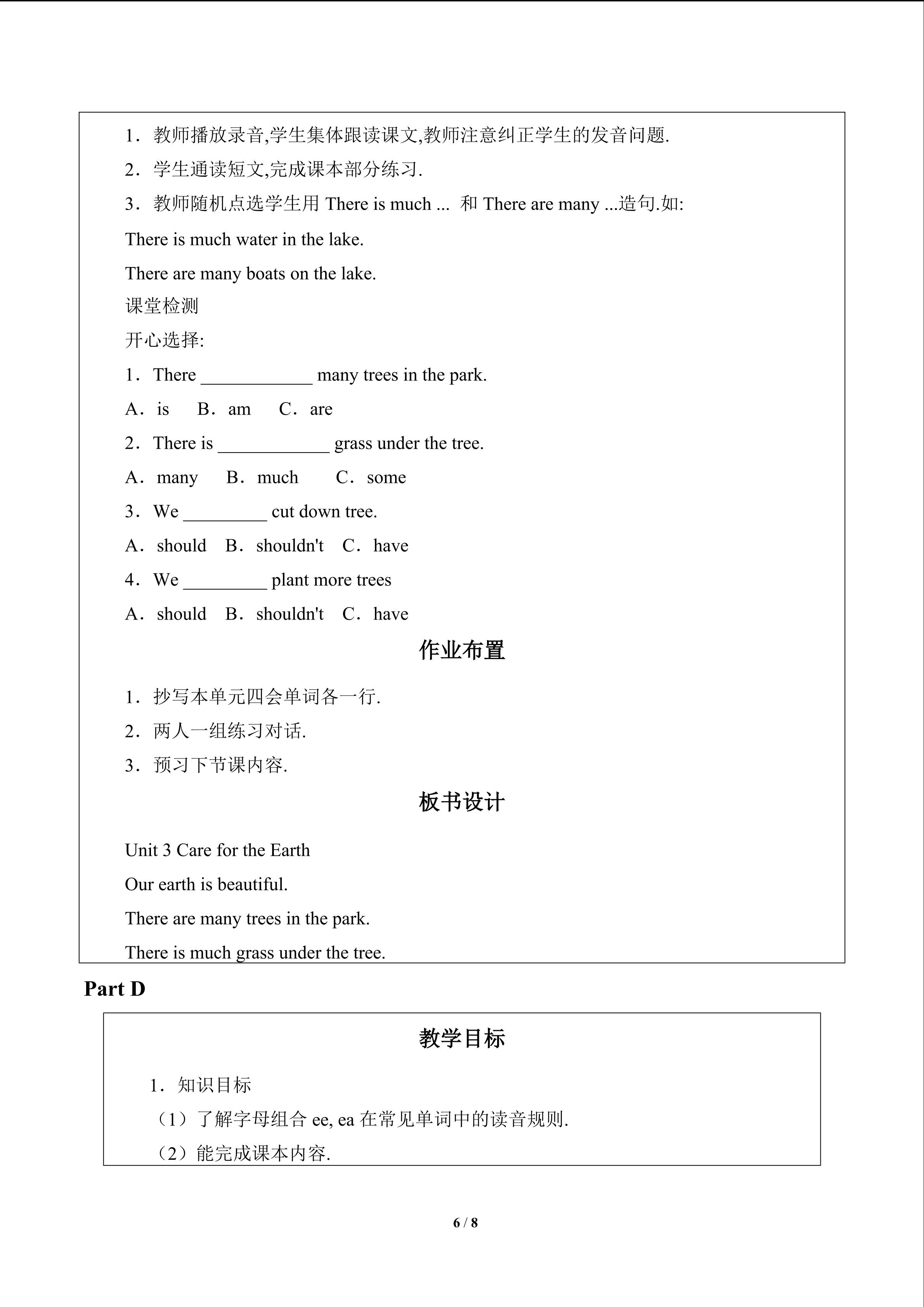 1．教师播放录音,学生集体跟读课文,教师注意纠正学生的发音问题.

2．学生通读短文,完成课本部分练习.

3．教师随机点选学生用There is much ... 和There are many ...造句.如:

There is much water in the lake.

There are many boats on the lake.

课堂检测

开心选择:

1．There ____ many trees in the park.

A．is B．am C．are

2．There is ____ grass under the tree.

A．many B．much C．some

3．We ____ cut down tree.

A．should B．shouldn't C．have

4．We ____ plant more trees

A．should B．shouldn't C．have

作业布置

1．抄写本单元四会单词各一行.

2．两人一组练习对话.

3．预习下节课内容.

板书设计

Unit 3 Care for the Earth

Our earth is beautiful.

There are many trees in the park.

There is much grass under the tree.

Part D

教学目标

1．知识目标

（1）了解字母组合ee, ea在常见单词中的读音规则.

（2）能完成课本内容.

6 / 8